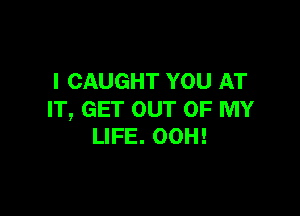 I CAUGHT YOU AT IT, GET OUT OF MY LIFE. OOH!